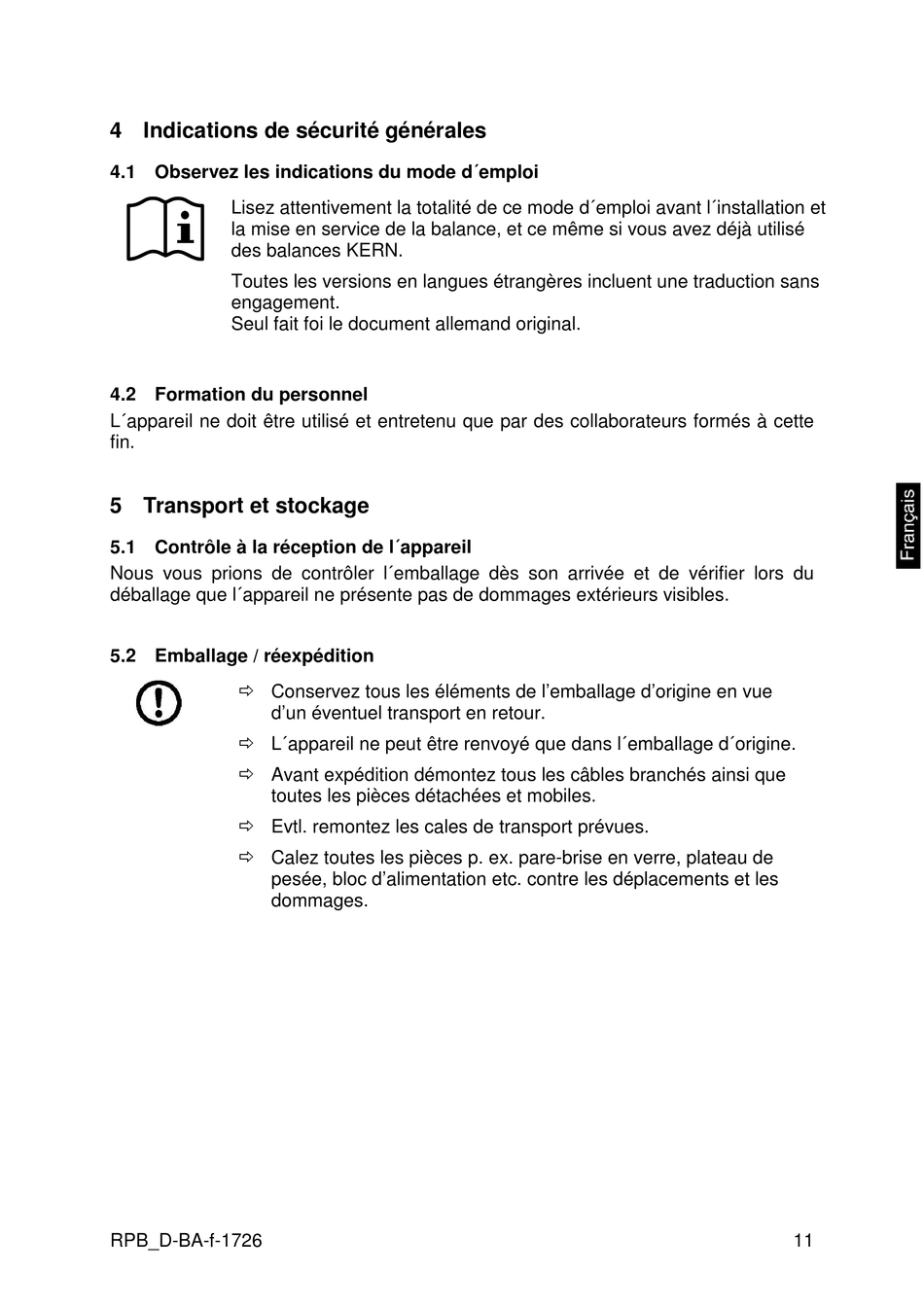 4 Indications de sécurité générales

4.1 Observez les indications du mode d´emploi

Lisez attentivement la totalité de ce mode d´emploi avant l´installation et la mise en service de la balance, et ce même si vous avez déjà utilisé des balances KERN.

Toutes les versions en langues étrangères incluent une traduction sans engagement.
Seul fait foi le document allemand original.

4.2 Formation du personnel

L´appareil ne doit être utilisé et entretenu que par des collaborateurs formés à cette fin.

5 Transport et stockage

5.1 Contrôle à la réception de l´appareil

Nous vous prions de contrôler l´emballage dès son arrivée et de vérifier lors du déballage que l´appareil ne présente pas de dommages extérieurs visibles.

5.2 Emballage / réexpédition

⇨ Conservez tous les éléments de l’emballage d’origine en vue d’un éventuel transport en retour.

⇨ L´appareil ne peut être renvoyé que dans l´emballage d´origine.

⇨ Avant expédition démontez tous les câbles branchés ainsi que toutes les pièces détachées et mobiles.

⇨ Evtl. remontez les cales de transport prévues.

⇨ Calez toutes les pièces p. ex. pare-brise en verre, plateau de pesée, bloc d’alimentation etc. contre les déplacements et les dommages.

Français

RPB_D-BA-f-1726 11